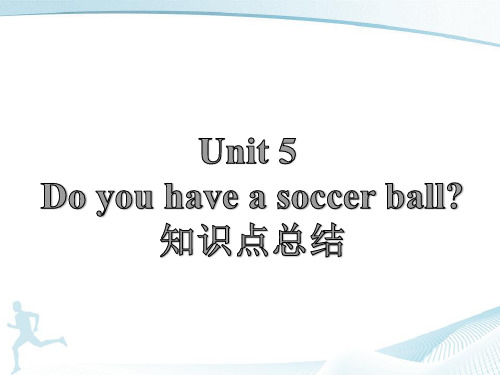 Unit 5
Do you have a soccer ball?
知识点总结